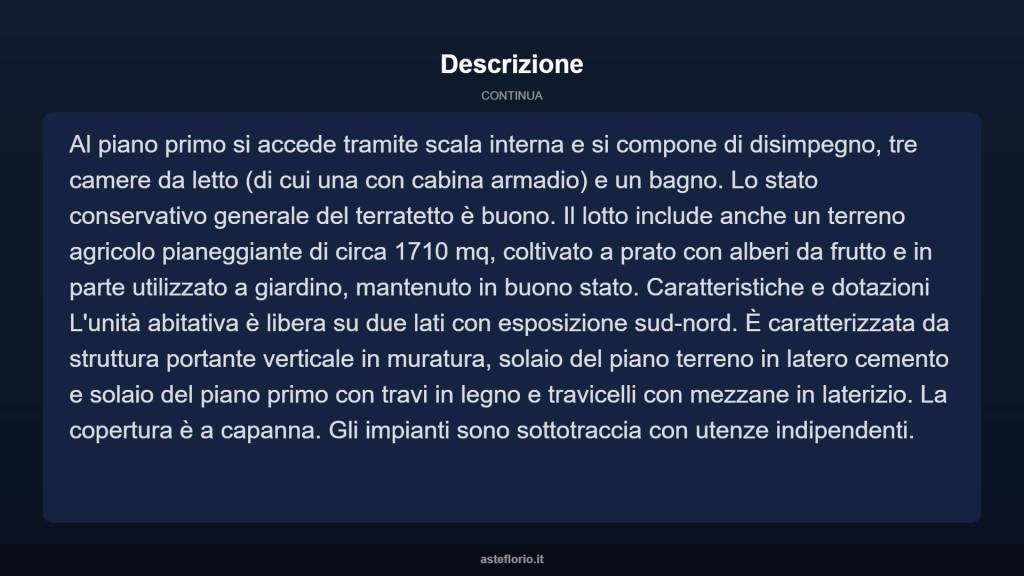 Descrizione

CONTINUA

Al piano primo si accede tramite scala interna e si compone di disimpegno, tre camere da letto (di cui una con cabina armadio) e un bagno. Lo stato conservativo generale del terratetto è buono. Il lotto include anche un terreno agricolo pianeggiante di circa 1710 mq, coltivato a prato con alberi da frutto e in parte utilizzato a giardino, mantenuto in buono stato. Caratteristiche e dotazioni L'unità abitativa è libera su due lati con esposizione sud-nord. È caratterizzata da struttura portante verticale in muratura, solaio del piano terreno in latero cemento e solaio del piano primo con travi in legno e travicelli con mezzane in laterizio. La copertura è a capanna. Gli impianti sono sottotraccia con utenze indipendenti.

asteflorio.it